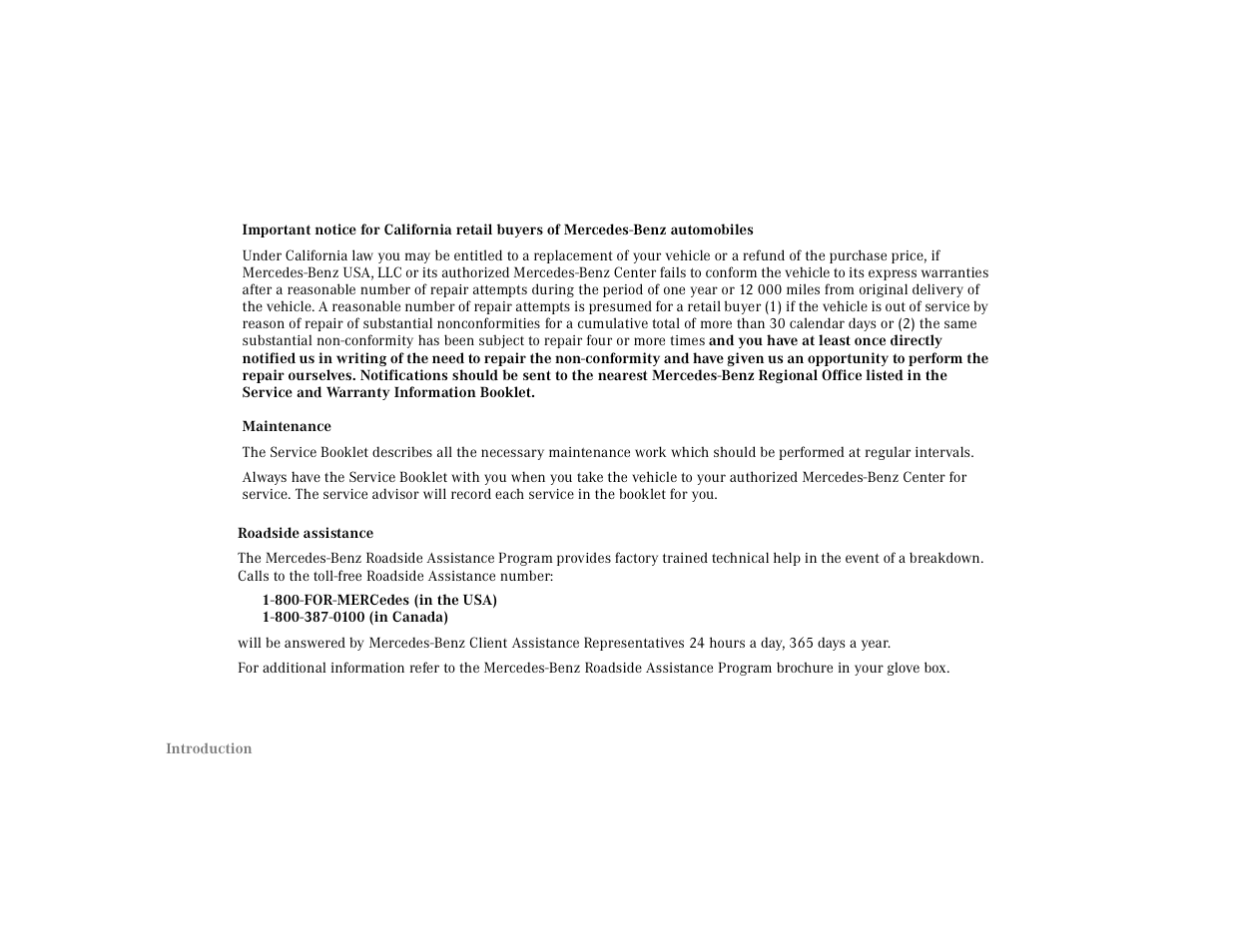 Important notice for California retail buyers of Mercedes-Benz automobiles

Under California law you may be entitled to a replacement of your vehicle or a refund of the purchase price, if Mercedes-Benz USA, LLC or its authorized Mercedes-Benz Center fails to conform the vehicle to its express warranties after a reasonable number of repair attempts during the period of one year or 12 000 miles from original delivery of the vehicle. A reasonable number of repair attempts is presumed for a retail buyer (1) if the vehicle is out of service by reason of repair of substantial nonconformities for a cumulative total of more than 30 calendar days or (2) the same substantial non-conformity has been subject to repair four or more times and you have at least once directly notified us in writing of the need to repair the non-conformity and have given us an opportunity to perform the repair ourselves. Notifications should be sent to the nearest Mercedes-Benz Regional Office listed in the Service and Warranty Information Booklet.

Maintenance

The Service Booklet describes all the necessary maintenance work which should be performed at regular intervals.

Always have the Service Booklet with you when you take the vehicle to your authorized Mercedes-Benz Center for service. The service advisor will record each service in the booklet for you.

Roadside assistance

The Mercedes-Benz Roadside Assistance Program provides factory trained technical help in the event of a breakdown. Calls to the toll-free Roadside Assistance number:

1-800-FOR-MERCedes (in the USA)
1-800-387-0100 (in Canada)

will be answered by Mercedes-Benz Client Assistance Representatives 24 hours a day, 365 days a year.

For additional information refer to the Mercedes-Benz Roadside Assistance Program brochure in your glove box.

Introduction